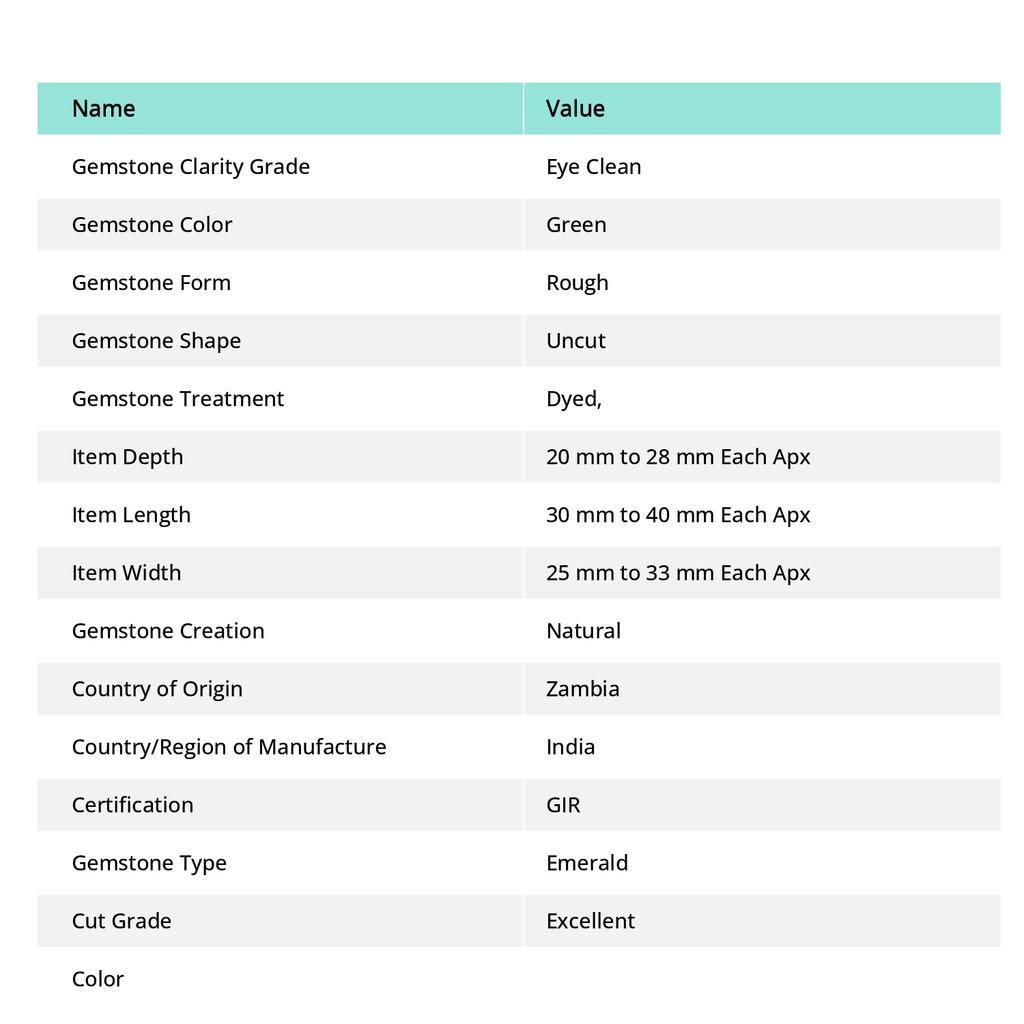 | Name | Value |
|---|---|
| Gemstone Clarity Grade | Eye Clean |
| Gemstone Color | Green |
| Gemstone Form | Rough |
| Gemstone Shape | Uncut |
| Gemstone Treatment | Dyed, |
| Item Depth | 20 mm to 28 mm Each Apx |
| Item Length | 30 mm to 40 mm Each Apx |
| Item Width | 25 mm to 33 mm Each Apx |
| Gemstone Creation | Natural |
| Country of Origin | Zambia |
| Country/Region of Manufacture | India |
| Certification | GIR |
| Gemstone Type | Emerald |
| Cut Grade | Excellent |
| Color | |